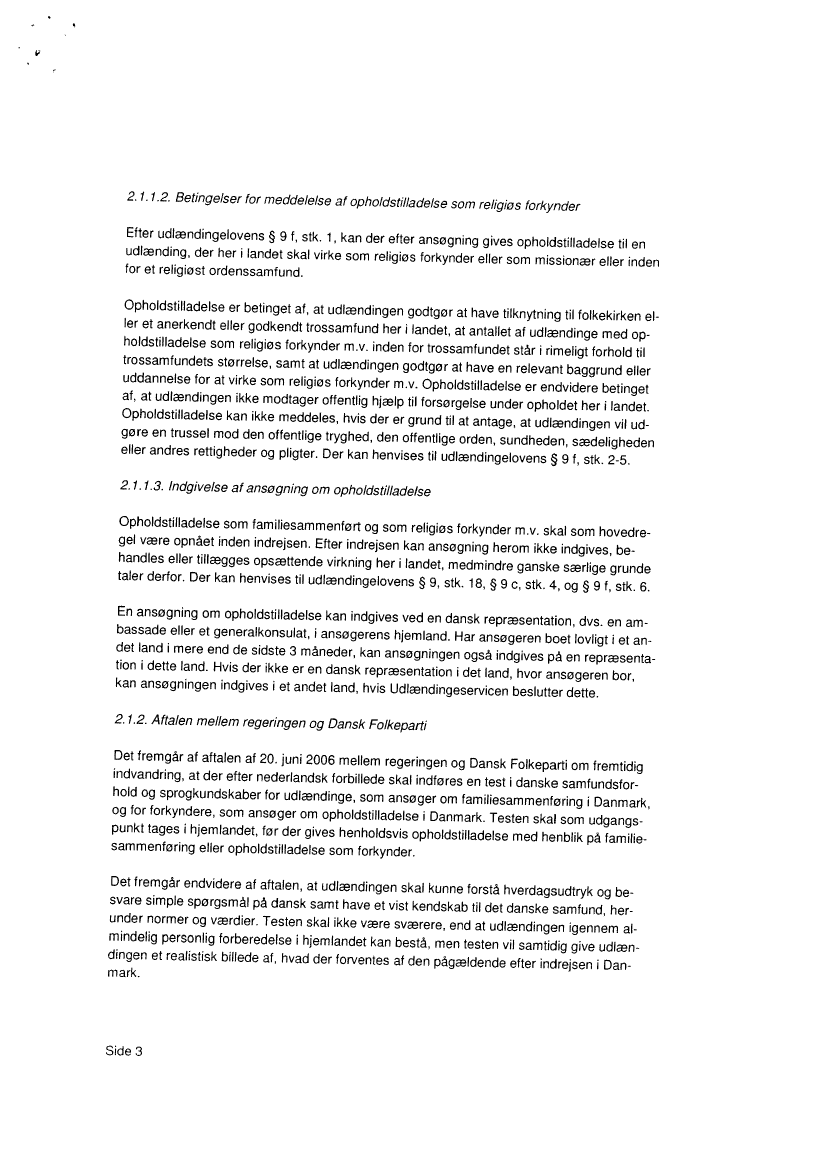 2.1.1.2. Betingelser for meddelelse af opholdstilladelse som religiøs forkynder

Efter udlændingelovens § 9 f, stk. 1, kan der efter ansøgning gives opholdstilladelse til en udlænding, der her i landet skal virke som religiøs forkynder eller som missionær eller inden for et religiøst ordenssamfund.

Opholdstilladelse er betinget af, at udlændingen godtgør at have tilknytning til folkekirken eller et anerkendt eller godkendt trossamfund her i landet, at antallet af udlændinge med opholdstilladelse som religiøs forkynder m.v. inden for trossamfundet står i rimeligt forhold til trossamfundets størrelse, samt at udlændingen godtgør at have en relevant baggrund eller uddannelse for at virke som religiøs forkynder m.v. Opholdstilladelse er endvidere betinget af, at udlændingen ikke modtager offentlig hjælp til forsørgelse under opholdet her i landet. Opholdstilladelse kan ikke meddeles, hvis der er grund til at antage, at udlændingen vil udgøre en trussel mod den offentlige tryghed, den offentlige orden, sundheden, sædeligheden eller andres rettigheder og pligter. Der kan henvises til udlændingelovens § 9 f, stk. 2-5.

2.1.1.3. Indgivelse af ansøgning om opholdstilladelse

Opholdstilladelse som familiesammenført og som religiøs forkynder m.v. skal som hovedregel være opnået inden indrejsen. Efter indrejsen kan ansøgning herom ikke indgives, behandles eller tillægges opsættende virkning her i landet, medmindre ganske særlige grunde taler derfor. Der kan henvises til udlændingelovens § 9, stk. 18, § 9 c, stk. 4, og § 9 f, stk. 6.

En ansøgning om opholdstilladelse kan indgives ved en dansk repræsentation, dvs. en ambassade eller et generalkonsulat, i ansøgerens hjemland. Har ansøgeren boet lovligt i et andet land i mere end de sidste 3 måneder, kan ansøgningen også indgives på en repræsentation i dette land. Hvis der ikke er en dansk repræsentation i det land, hvor ansøgeren bor, kan ansøgningen indgives i et andet land, hvis Udlændingeservicen beslutter dette.

2.1.2. Aftalen mellem regeringen og Dansk Folkeparti

Det fremgår af aftalen af 20. juni 2006 mellem regeringen og Dansk Folkeparti om fremtidig indvandring, at der efter nederlandsk forbillede skal indføres en test i danske samfundsforhold og sprogkundskaber for udlændinge, som ansøger om familiesammenføring i Danmark, og for forkyndere, som ansøger om opholdstilladelse i Danmark. Testen skal som udgangspunkt tages i hjemlandet, før der gives henholdsvis opholdstilladelse med henblik på familiesammenføring eller opholdstilladelse som forkynder.

Det fremgår endvidere af aftalen, at udlændingen skal kunne forstå hverdagsudtryk og besvare simple spørgsmål på dansk samt have et vist kendskab til det danske samfund, herunder normer og værdier. Testen skal ikke være sværere, end at udlændingen igennem almindelig personlig forberedelse i hjemlandet kan bestå, men testen vil samtidig give udlændingen et realistisk billede af, hvad der forventes af den pågældende efter indrejsen i Danmark.

Side 3